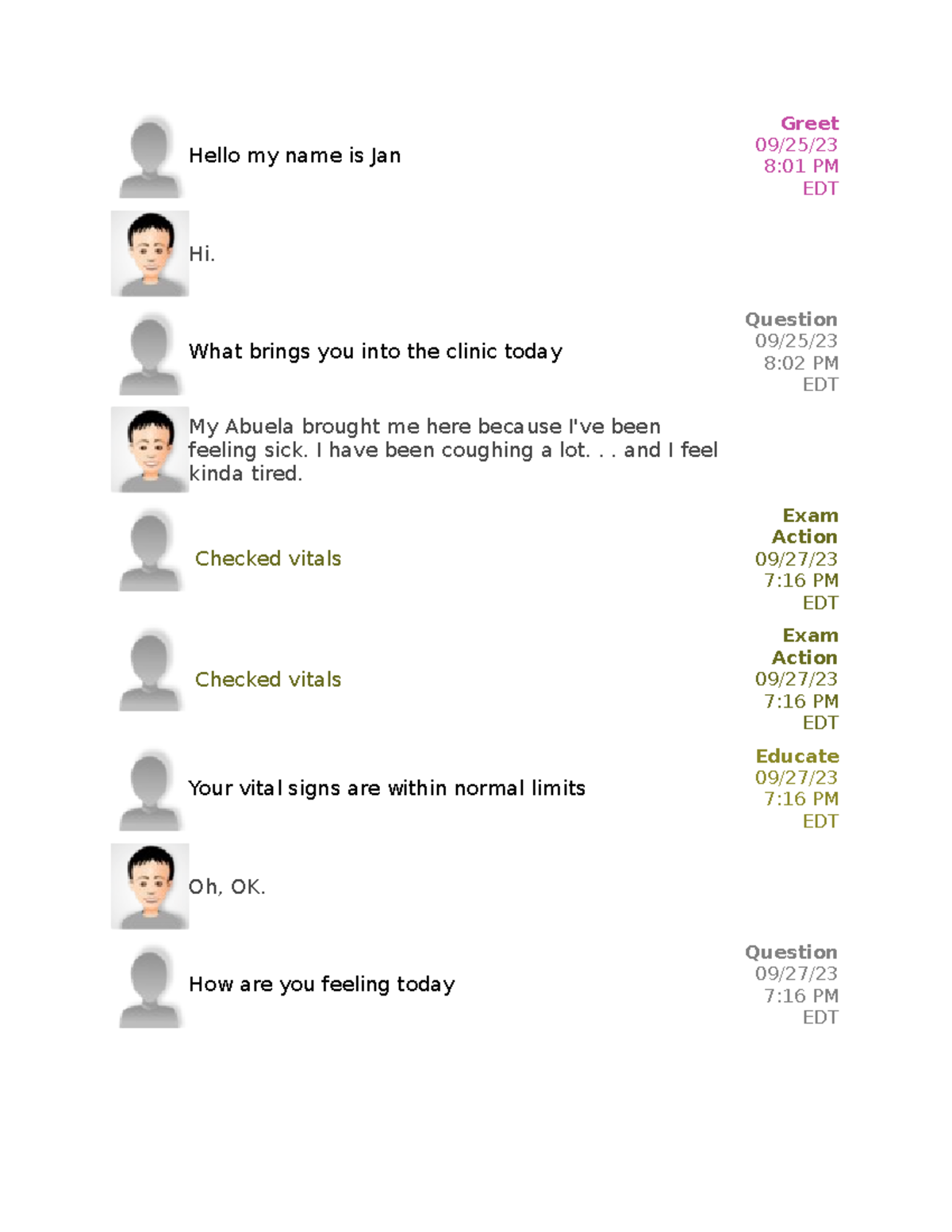 Hello my name is Jan

Greet
09/25/23
8:01 PM
EDT

Hi.

What brings you into the clinic today

Question
09/25/23
8:02 PM
EDT

My Abuela brought me here because I've been feeling sick. I have been coughing a lot. . . and I feel kinda tired.

Checked vitals

Exam Action
09/27/23
7:16 PM
EDT

Checked vitals

Exam Action
09/27/23
7:16 PM
EDT

Your vital signs are within normal limits

Educate
09/27/23
7:16 PM
EDT

Oh, OK.

How are you feeling today

Question
09/27/23
7:16 PM
EDT